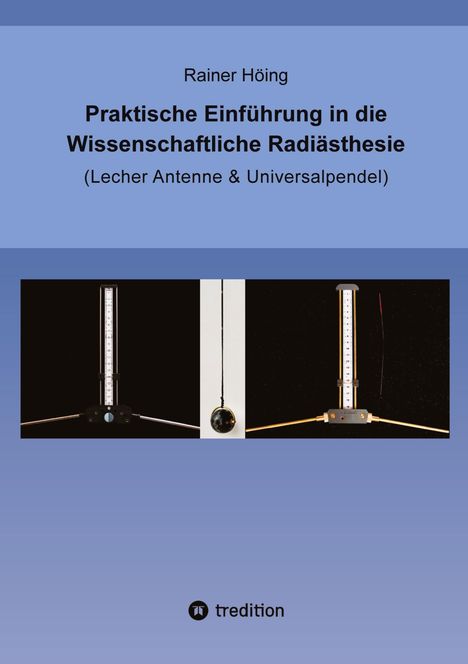 Rainer Höing

Praktische Einführung in die Wissenschaftliche Radiästhesie

(Lecher Antenne & Universalpendel)

tredition